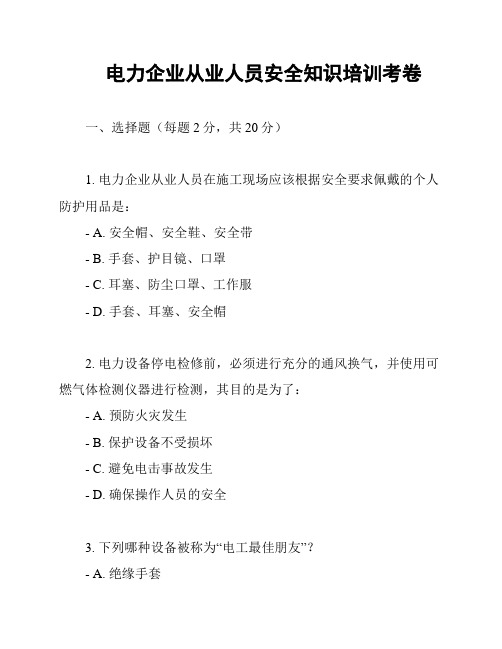 电力企业从业人员安全知识培训考卷

一、选择题（每题 2 分，共 20 分）

1. 电力企业从业人员在施工现场应该根据安全要求佩戴的个人防护用品是：

- A. 安全帽、安全鞋、安全带

- B. 手套、护目镜、口罩

- C. 耳塞、防尘口罩、工作服

- D. 手套、耳塞、安全帽

2. 电力设备停电检修前，必须进行充分的通风换气，并使用可燃气体检测仪器进行检测，其目的是为了：

- A. 预防火灾发生

- B. 保护设备不受损坏

- C. 避免电击事故发生

- D. 确保操作人员的安全

3. 下列哪种设备被称为“电工最佳朋友”？

- A. 绝缘手套